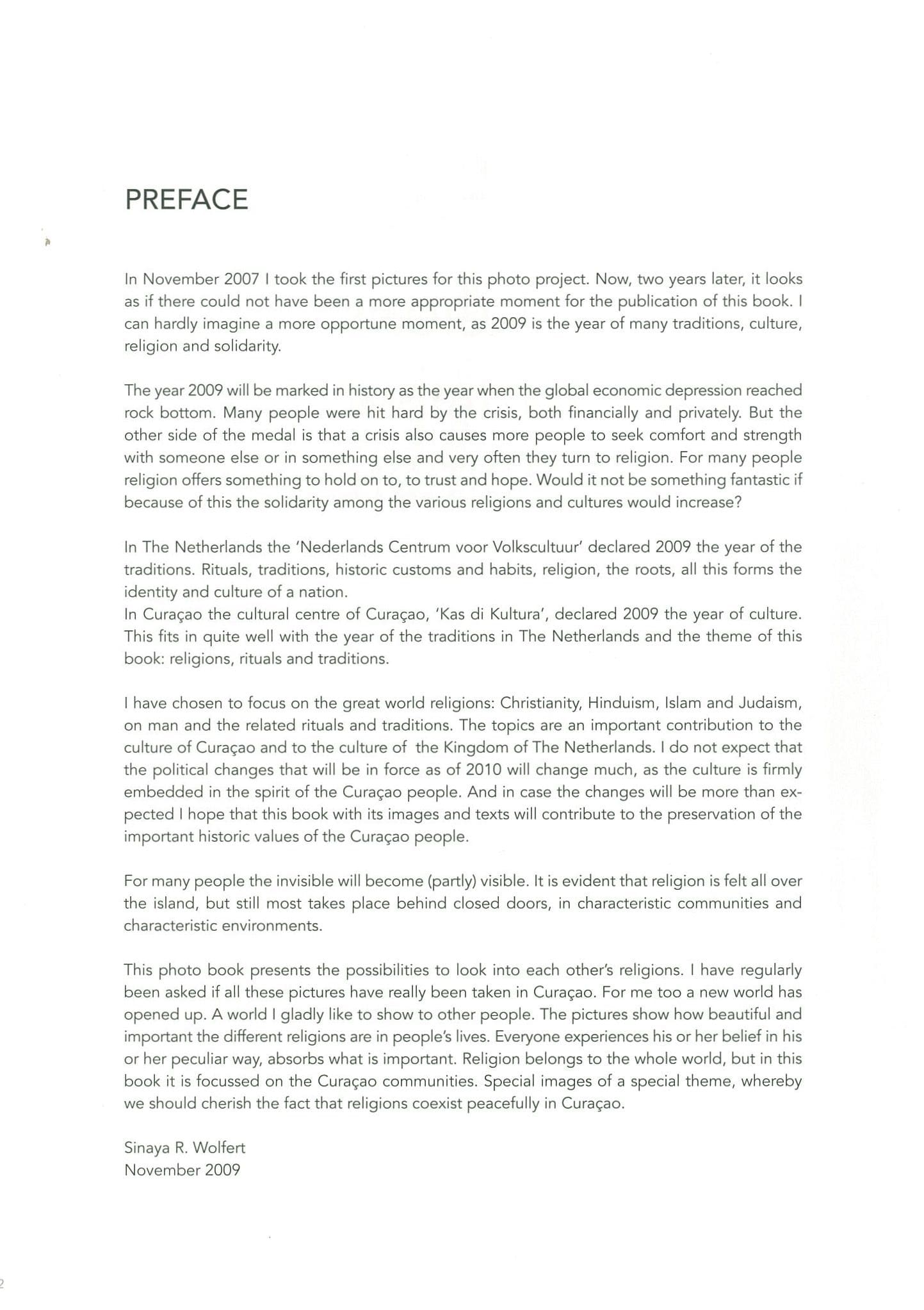 PREFACE

In November 2007 I took the first pictures for this photo project. Now, two years later, it looks as if there could not have been a more appropriate moment for the publication of this book. I can hardly imagine a more opportune moment, as 2009 is the year of many traditions, culture, religion and solidarity.

The year 2009 will be marked in history as the year when the global economic depression reached rock bottom. Many people were hit hard by the crisis, both financially and privately. But the other side of the medal is that a crisis also causes more people to seek comfort and strength with someone else or in something else and very often they turn to religion. For many people religion offers something to hold on to, to trust and hope. Would it not be something fantastic if because of this the solidarity among the various religions and cultures would increase?

In The Netherlands the 'Nederlands Centrum voor Volkscultuur' declared 2009 the year of the traditions. Rituals, traditions, historic customs and habits, religion, the roots, all this forms the identity and culture of a nation.
In Curaçao the cultural centre of Curaçao, 'Kas di Kultura', declared 2009 the year of culture. This fits in quite well with the year of the traditions in The Netherlands and the theme of this book: religions, rituals and traditions.

I have chosen to focus on the great world religions: Christianity, Hinduism, Islam and Judaism, on man and the related rituals and traditions. The topics are an important contribution to the culture of Curaçao and to the culture of the Kingdom of The Netherlands. I do not expect that the political changes that will be in force as of 2010 will change much, as the culture is firmly embedded in the spirit of the Curaçao people. And in case the changes will be more than expected I hope that this book with its images and texts will contribute to the preservation of the important historic values of the Curaçao people.

For many people the invisible will become (partly) visible. It is evident that religion is felt all over the island, but still most takes place behind closed doors, in characteristic communities and characteristic environments.

This photo book presents the possibilities to look into each other's religions. I have regularly been asked if all these pictures have really been taken in Curaçao. For me too a new world has opened up. A world I gladly like to show to other people. The pictures show how beautiful and important the different religions are in people's lives. Everyone experiences his or her belief in his or her peculiar way, absorbs what is important. Religion belongs to the whole world, but in this book it is focussed on the Curaçao communities. Special images of a special theme, whereby we should cherish the fact that religions coexist peacefully in Curaçao.

Sinaya R. Wolfert
November 2009

2